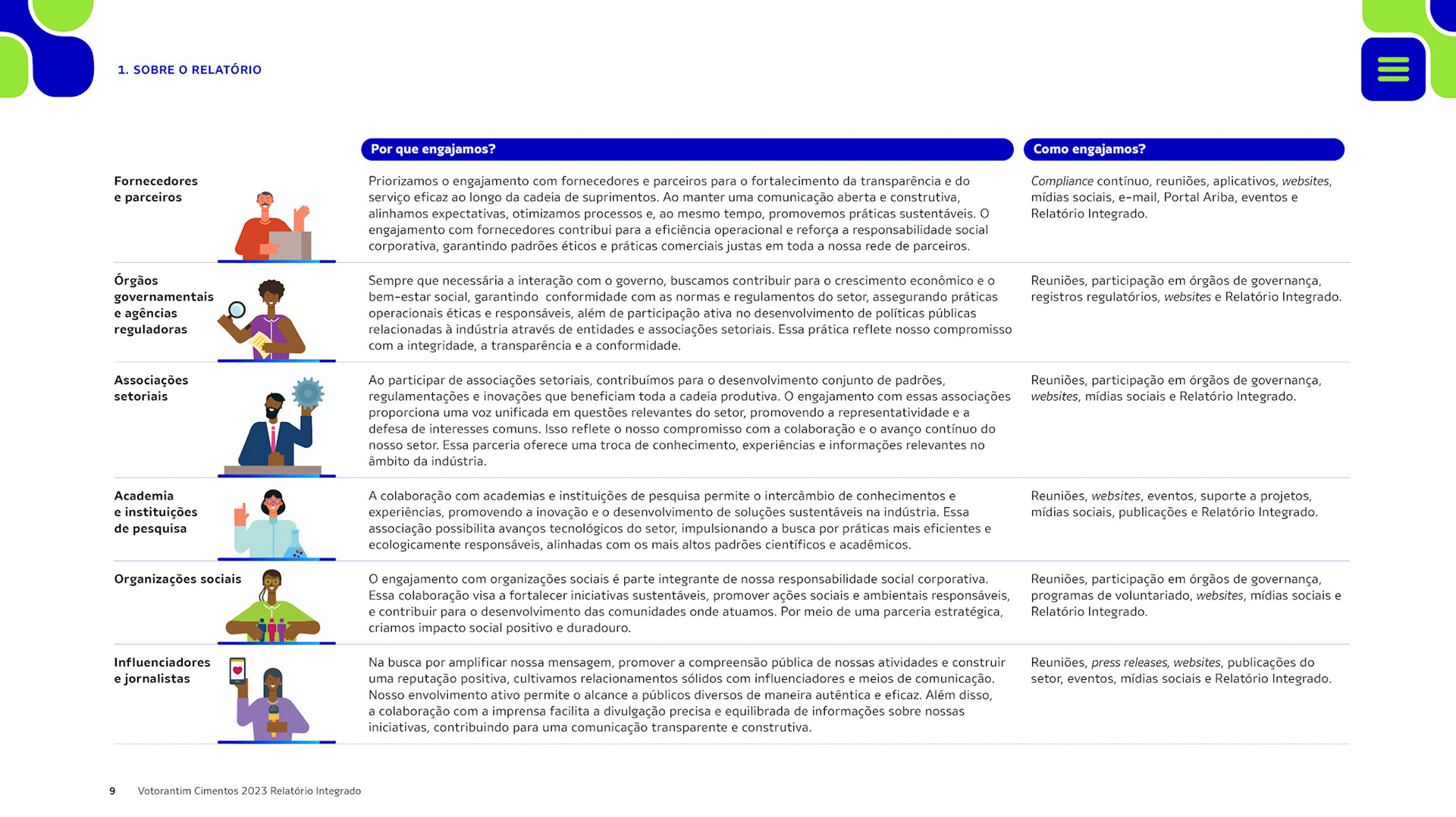 1. SOBRE O RELATÓRIO

|  | Por que engajamos? | Como engajamos? |
|---|---|---|
| Fornecedores e parceiros | Priorizamos o engajamento com fornecedores e parceiros para o fortalecimento da transparência e do serviço eficaz ao longo da cadeia de suprimentos. Ao manter uma comunicação aberta e construtiva, alinhamos expectativas, otimizamos processos e, ao mesmo tempo, promovemos práticas sustentáveis. O engajamento com fornecedores contribui para a eficiência operacional e reforça a responsabilidade social corporativa, garantindo padrões éticos e práticas comerciais justas em toda a nossa rede de parceiros. | Compliance contínuo, reuniões, aplicativos, websites, mídias sociais, e-mail, Portal Ariba, eventos e Relatório Integrado. |
| Órgãos governamentais e agências reguladoras | Sempre que necessária a interação com o governo, buscamos contribuir para o crescimento econômico e o bem-estar social, garantindo conformidade com as normas e regulamentos do setor, assegurando práticas operacionais éticas e responsáveis, além de participação ativa no desenvolvimento de políticas públicas relacionadas à indústria através de entidades e associações setoriais. Essa prática reflete nosso compromisso com a integridade, a transparência e a conformidade. | Reuniões, participação em órgãos de governança, registros regulatórios, websites e Relatório Integrado. |
| Associações setoriais | Ao participar de associações setoriais, contribuímos para o desenvolvimento conjunto de padrões, regulamentações e inovações que beneficiam toda a cadeia produtiva. O engajamento com essas associações proporciona uma voz unificada em questões relevantes do setor, promovendo a representatividade e a defesa de interesses comuns. Isso reflete o nosso compromisso com a colaboração e o avanço contínuo do nosso setor. Essa parceria oferece uma troca de conhecimento, experiências e informações relevantes no âmbito da indústria. | Reuniões, participação em órgãos de governança, websites, mídias sociais e Relatório Integrado. |
| Academia e instituições de pesquisa | A colaboração com academias e instituições de pesquisa permite o intercâmbio de conhecimentos e experiências, promovendo a inovação e o desenvolvimento de soluções sustentáveis na indústria. Essa associação possibilita avanços tecnológicos do setor, impulsionando a busca por práticas mais eficientes e ecologicamente responsáveis, alinhadas com os mais altos padrões científicos e acadêmicos. | Reuniões, websites, eventos, suporte a projetos, mídias sociais, publicações e Relatório Integrado. |
| Organizações sociais | O engajamento com organizações sociais é parte integrante de nossa responsabilidade social corporativa. Essa colaboração visa a fortalecer iniciativas sustentáveis, promover ações sociais e ambientais responsáveis, e contribuir para o desenvolvimento das comunidades onde atuamos. Por meio de uma parceria estratégica, criamos impacto social positivo e duradouro. | Reuniões, participação em órgãos de governança, programas de voluntariado, websites, mídias sociais e Relatório Integrado. |
| Influenciadores e jornalistas | Na busca por amplificar nossa mensagem, promover a compreensão pública de nossas atividades e construir uma reputação positiva, cultivamos relacionamentos sólidos com influenciadores e meios de comunicação. Nosso envolvimento ativo permite o alcance a públicos diversos de maneira autêntica e eficaz. Além disso, a colaboração com a imprensa facilita a divulgação precisa e equilibrada de informações sobre nossas iniciativas, contribuindo para uma comunicação transparente e construtiva. | Reuniões, press releases, websites, publicações do setor, eventos, mídias sociais e Relatório Integrado. |

9 Votorantim Cimentos 2023 Relatório Integrado